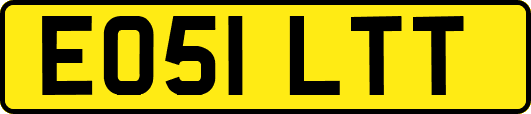 EO51 LTT